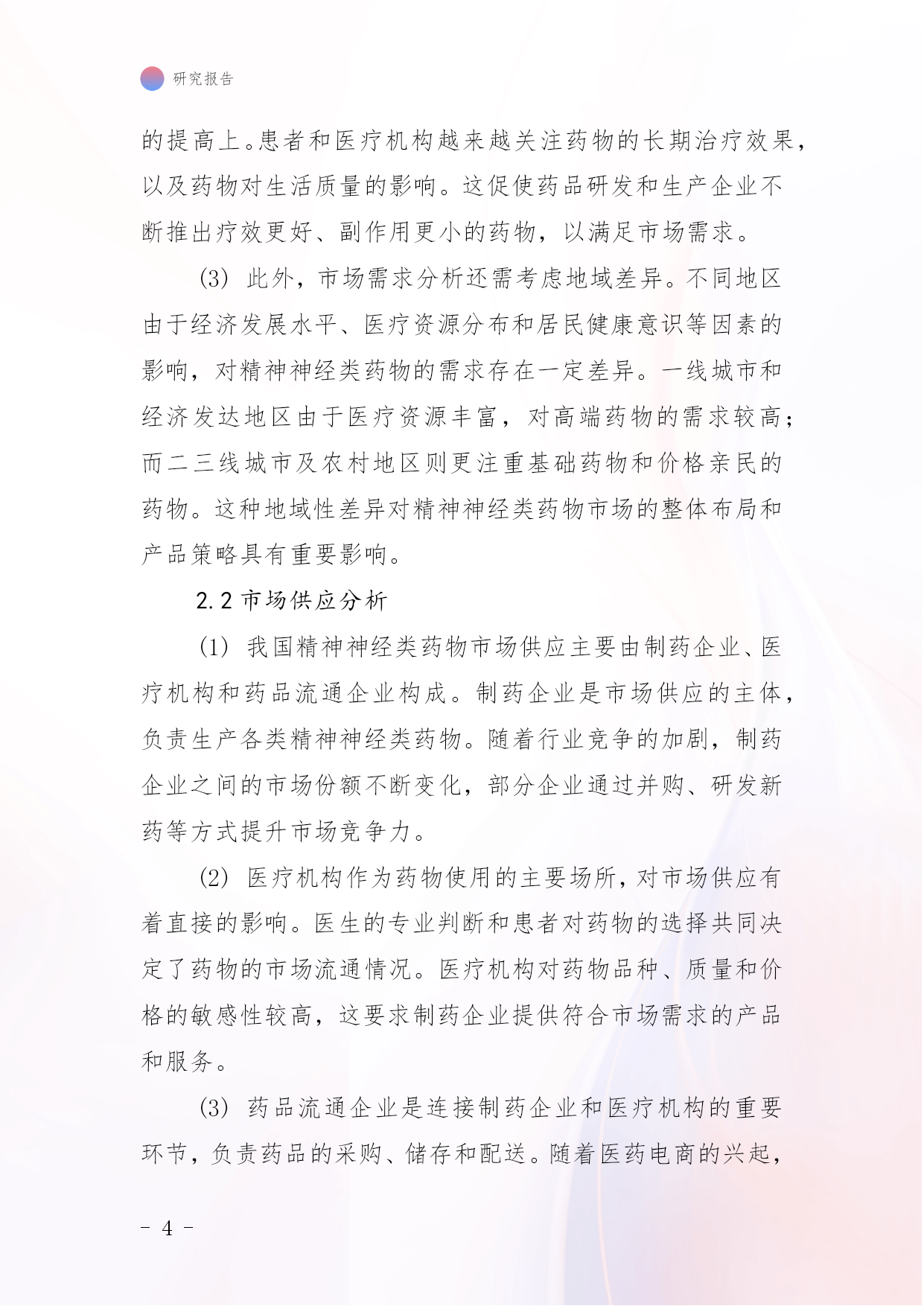 研究报告

的提高上。患者和医疗机构越来越关注药物的长期治疗效果，以及药物对生活质量的影响。这促使药品研发和生产企业不断推出疗效更好、副作用更小的药物，以满足市场需求。

(3) 此外，市场需求分析还需考虑地域差异。不同地区由于经济发展水平、医疗资源分布和居民健康意识等因素的影响，对精神神经类药物的需求存在一定差异。一线城市和经济发达地区由于医疗资源丰富，对高端药物的需求较高；而二三线城市及农村地区则更注重基础药物和价格亲民的药物。这种地域性差异对精神神经类药物市场的整体布局和产品策略具有重要影响。

2.2 市场供应分析

(1) 我国精神神经类药物市场供应主要由制药企业、医疗机构和药品流通企业构成。制药企业是市场供应的主体，负责生产各类精神神经类药物。随着行业竞争的加剧，制药企业之间的市场份额不断变化，部分企业通过并购、研发新药等方式提升市场竞争力。

(2) 医疗机构作为药物使用的主要场所，对市场供应有着直接的影响。医生的专业判断和患者对药物的选择共同决定了药物的市场流通情况。医疗机构对药物品种、质量和价格的敏感性较高，这要求制药企业提供符合市场需求的产品和服务。

(3) 药品流通企业是连接制药企业和医疗机构的重要环节，负责药品的采购、储存和配送。随着医药电商的兴起，

- 4 -